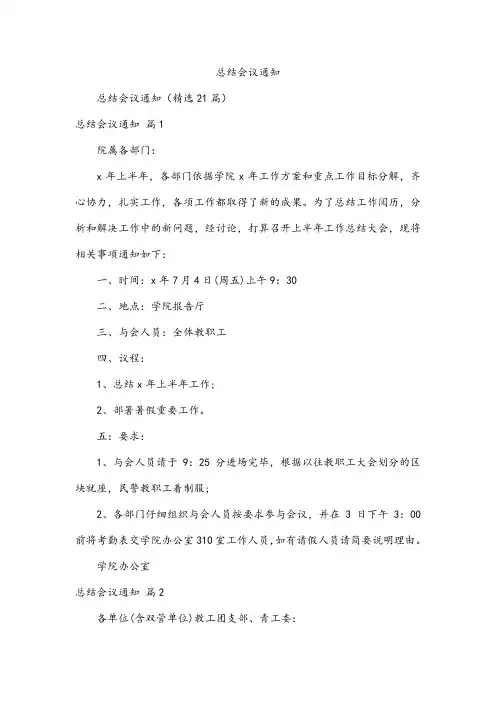 总结会议通知

总结会议通知（精选21篇）

总结会议通知 篇1

院属各部门：

x年上半年，各部门依据学院x年工作方案和重点工作目标分解，齐心协力，扎实工作，各项工作都取得了新的成果。为了总结工作阅历，分析和解决工作中的新问题，经讨论，打算召开上半年工作总结大会，现将相关事项通知如下：

一、时间：x年7月4日(周五)上午9：30

二、地点：学院报告厅

三、与会人员：全体教职工

四、议程：

1、总结x年上半年工作；

2、部署暑假重要工作。

五：要求：

1、与会人员请于9：25分进场完毕，根据以往教职工大会划分的区块就座，民警教职工着制服；

2、各部门仔细组织与会人员按要求参与会议，并在3日下午3：00前将考勤表交学院办公室310室工作人员，如有请假人员请简要说明理由。

学院办公室

总结会议通知 篇2

各单位(含双管单位)教工团支部、青工委：